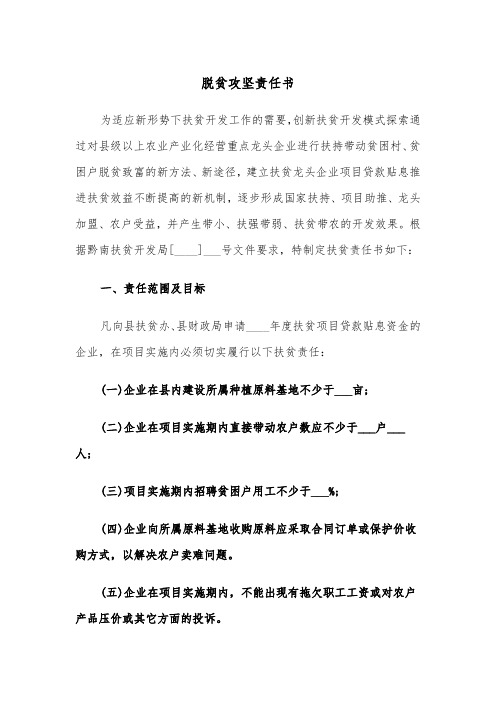 脱贫攻坚责任书

为适应新形势下扶贫开发工作的需要,创新扶贫开发模式探索通过对县级以上农业产业化经营重点龙头企业进行扶持带动贫困村、贫困户脱贫致富的新方法、新途径，建立扶贫龙头企业项目贷款贴息推进扶贫效益不断提高的新机制，逐步形成国家扶持、项目助推、龙头加盟、农户受益，并产生带小、扶强带弱、扶贫带农的开发效果。根据黔南扶贫开发局[____]___号文件要求，特制定扶贫责任书如下：

一、责任范围及目标

凡向县扶贫办、县财政局申请____年度扶贫项目贷款贴息资金的企业，在项目实施内必须切实履行以下扶贫责任：

(一)企业在县内建设所属种植原料基地不少于___亩；

(二)企业在项目实施期内直接带动农户数应不少于___户___人；

(三)项目实施期内招聘贫困户用工不少于___%;

(四)企业向所属原料基地收购原料应采取合同订单或保护价收购方式，以解决农户卖难问题。

(五)企业在项目实施期内，不能出现有拖欠职工工资或对农户产品压价或其它方面的投诉。